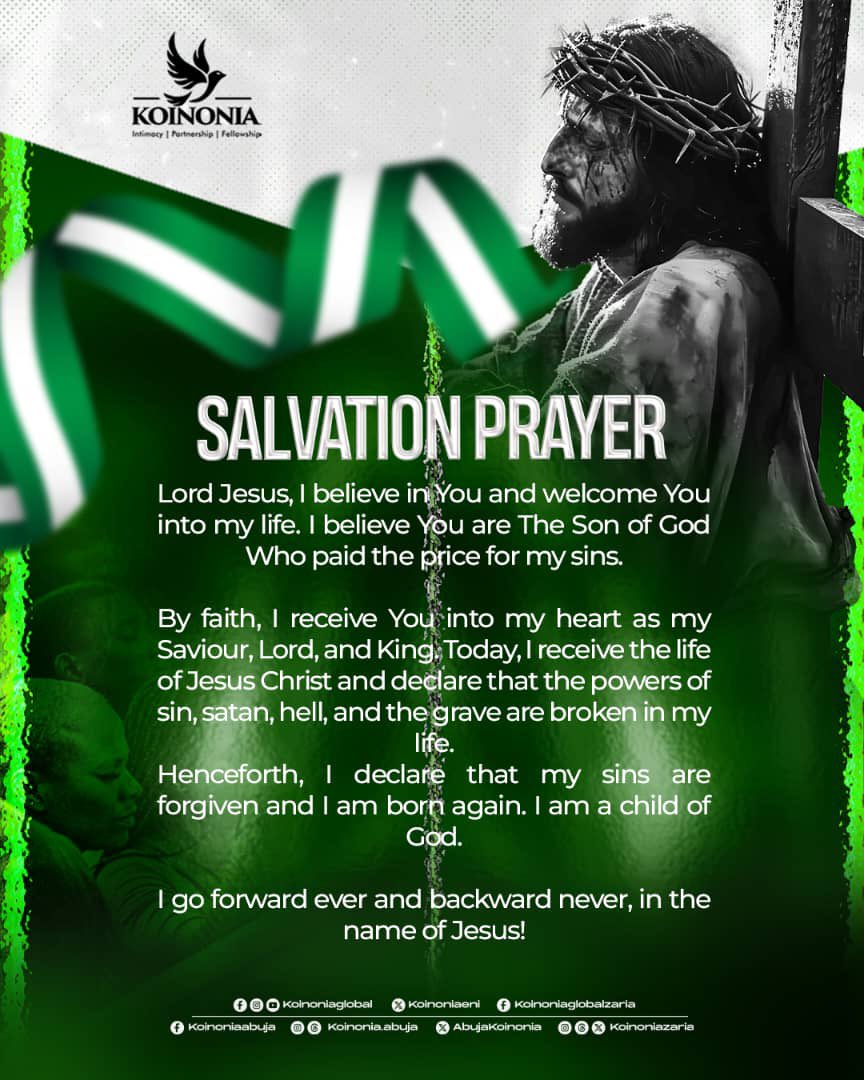 KOINONIA
Intimacy | Partnership | Fellowship

SALVATION PRAYER

Lord Jesus, I believe in You and welcome You into my life. I believe You are The Son of God Who paid the price for my sins.

By faith, I receive You into my heart as my Saviour, Lord, and King. Today, I receive the life of Jesus Christ and declare that the powers of sin, satan, hell, and the grave are broken in my life.
Henceforth, I declare that my sins are forgiven and I am born again. I am a child of God.

I go forward ever and backward never, in the name of Jesus!

Koinoniaglobal Koinoniaeni Koinoniaglobalzaria
Koinoniaabuja Koinonia.abuja AbujaKoinonia Koinoniazaria